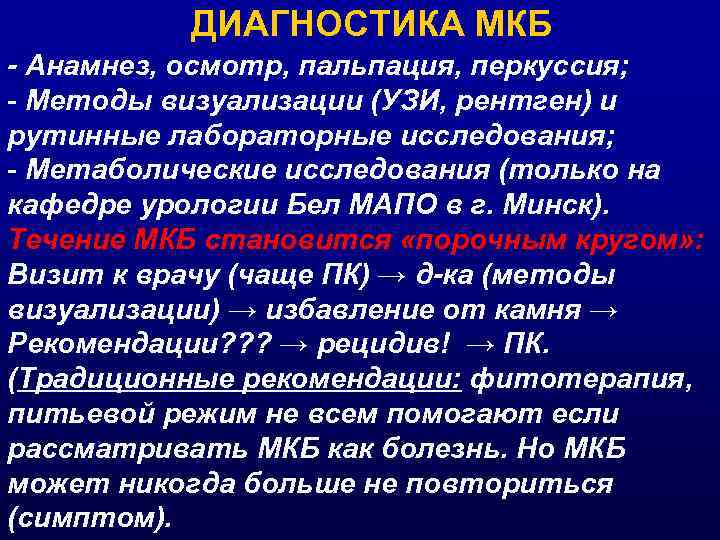 ДИАГНОСТИКА МКБ

- Анамнез, осмотр, пальпация, перкуссия;
- Методы визуализации (УЗИ, рентген) и рутинные лабораторные исследования;
- Метаболические исследования (только на кафедре урологии Бел МАПО в г. Минск).

Течение МКБ становится «порочным кругом»:
Визит к врачу (чаще ПК) → д-ка (методы визуализации) → избавление от камня → Рекомендации??? → рецидив! → ПК.
(Традиционные рекомендации: фитотерапия, питьевой режим не всем помогают если рассматривать МКБ как болезнь. Но МКБ может никогда больше не повториться (симптом).